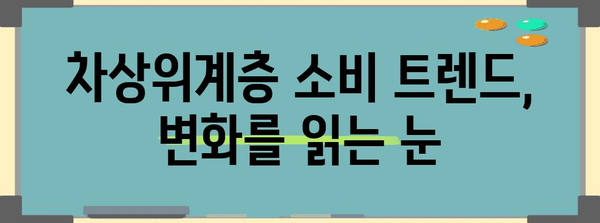 차상위계층 소비 트렌드,
변화를 읽는 눈